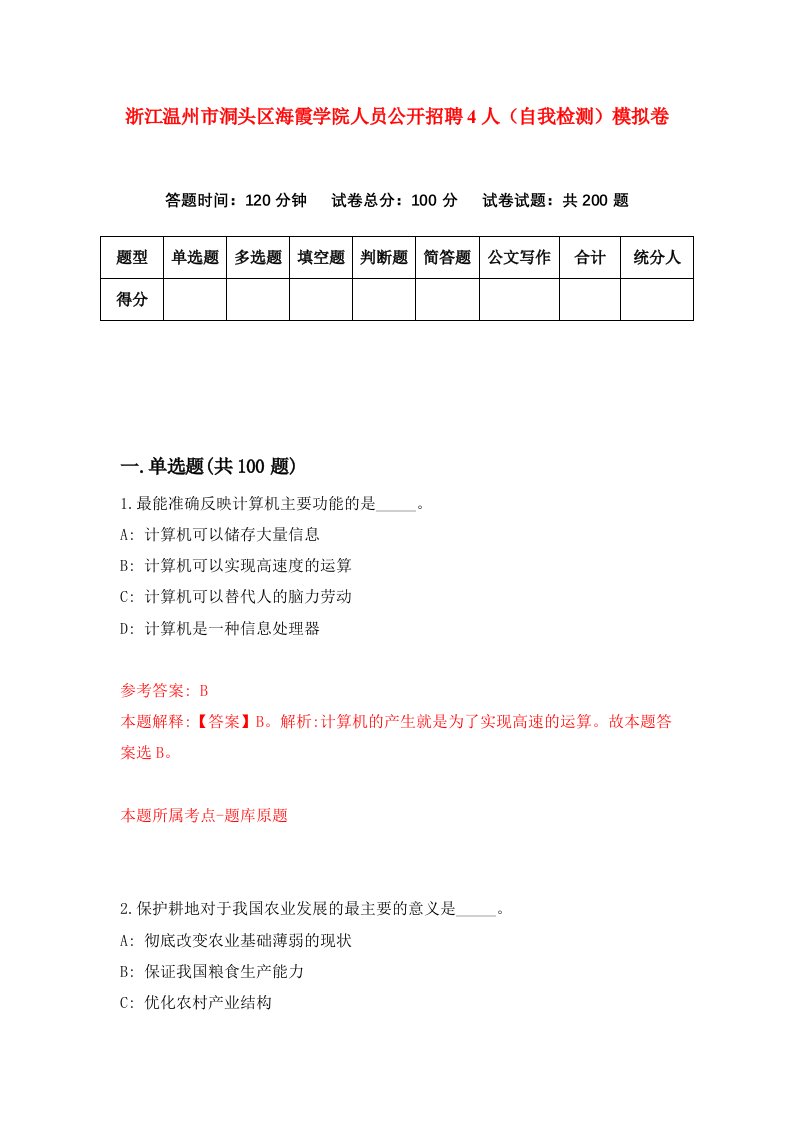 浙江温州市洞头区海霞学院人员公开招聘4人（自我检测）模拟卷

答题时间：120分钟　试卷总分：100分　试卷试题：共200题

| 题型 | 单选题 | 多选题 | 填空题 | 判断题 | 简答题 | 公文写作 | 合计 | 统分人 |
|---|---|---|---|---|---|---|---|---|
| 得分 |  |  |  |  |  |  |  |  |

一.单选题(共100题)

1.最能准确反映计算机主要功能的是_____。

A: 计算机可以储存大量信息

B: 计算机可以实现高速度的运算

C: 计算机可以替代人的脑力劳动

D: 计算机是一种信息处理器

参考答案: B

本题解释:【答案】B。解析:计算机的产生就是为了实现高速的运算。故本题答案选B。

本题所属考点-题库原题

2.保护耕地对于我国农业发展的最主要的意义是_____。

A: 彻底改变农业基础薄弱的现状

B: 保证我国粮食生产能力

C: 优化农村产业结构